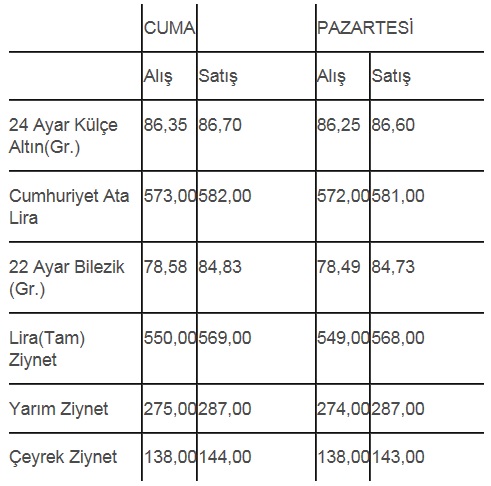 |  | CUMA |  | PAZARTESİ |  |
|---|---|---|---|---|
|  | Alış | Satış | Alış | Satış |
| 24 Ayar Külçe Altın(Gr.) | 86,35 | 86,70 | 86,25 | 86,60 |
| Cumhuriyet Ata Lira | 573,00 | 582,00 | 572,00 | 581,00 |
| 22 Ayar Bilezik (Gr.) | 78,58 | 84,83 | 78,49 | 84,73 |
| Lira(Tam) Ziynet | 550,00 | 569,00 | 549,00 | 568,00 |
| Yarım Ziynet | 275,00 | 287,00 | 274,00 | 287,00 |
| Çeyrek Ziynet | 138,00 | 144,00 | 138,00 | 143,00 |